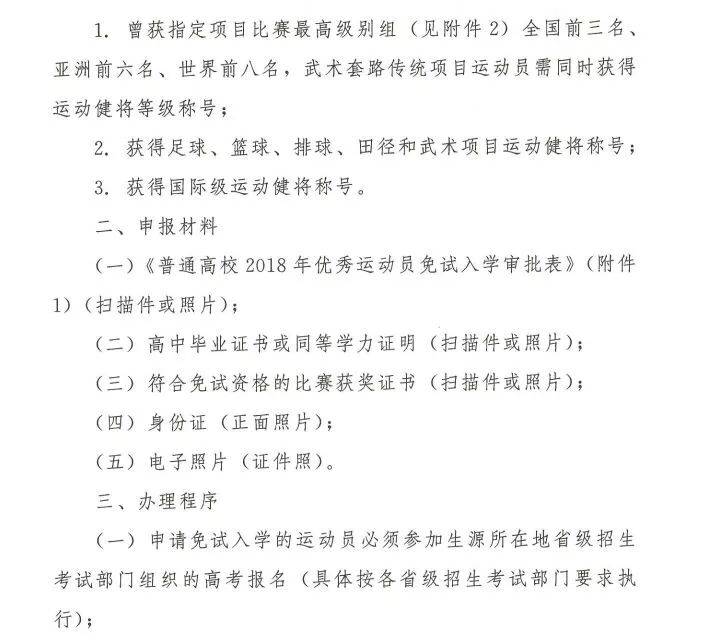 1. 曾获指定项目比赛最高级别组（见附件 2）全国前三名、亚洲前六名、世界前八名，武术套路传统项目运动员需同时获得运动健将等级称号；

2. 获得足球、篮球、排球、田径和武术项目运动健将称号；

3. 获得国际级运动健将称号。

二、申报材料

（一）《普通高校 2018 年优秀运动员免试入学审批表》（附件 1）（扫描件或照片）；

（二）高中毕业证书或同等学力证明（扫描件或照片）；

（三）符合免试资格的比赛获奖证书（扫描件或照片）；

（四）身份证（正面照片）；

（五）电子照片（证件照）。

三、办理程序

（一）申请免试入学的运动员必须参加生源所在地省级招生考试部门组织的高考报名（具体按各省级招生考试部门要求执行）；